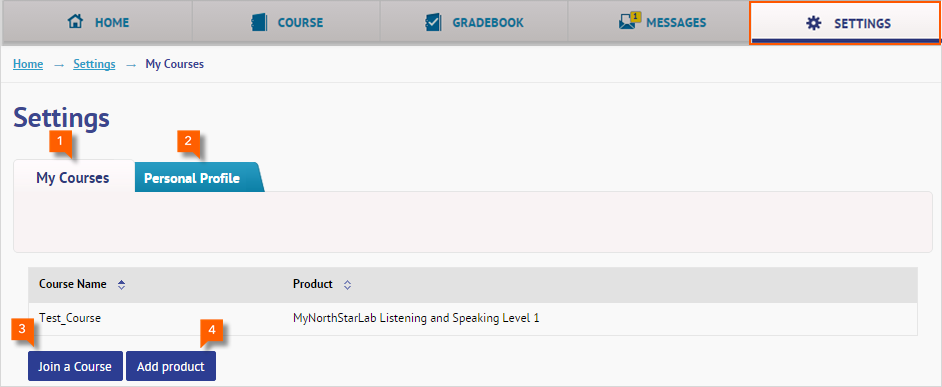 HOME COURSE GRADEBOOK 1 MESSAGES SETTINGS

Home → Settings → My Courses

Settings

1 2

My Courses Personal Profile

| Course Name | Product |
|---|---|
| Test_Course | MyNorthStarLab Listening and Speaking Level 1 |

3 4

Join a Course Add product